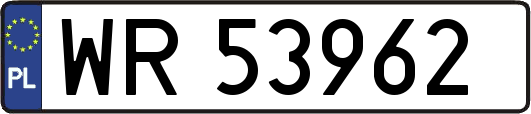 PL

WR 53962